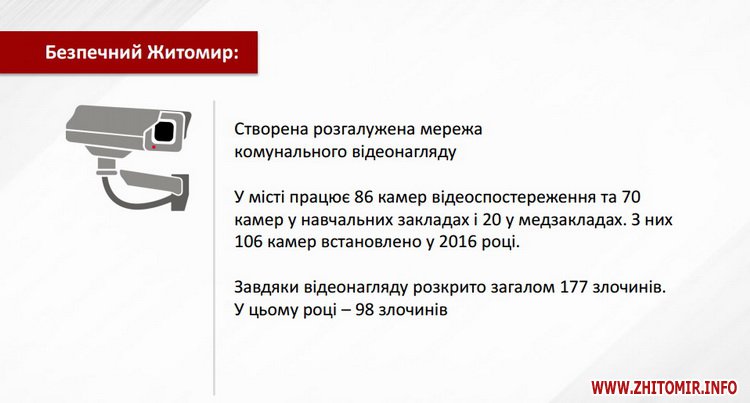 Безпечний Житомир:

Створена розгалужена мережа комунального відеонагляду

У місті працює 86 камер відеоспостереження та 70 камер у навчальних закладах і 20 у медзакладах. З них 106 камер встановлено у 2016 році.

Завдяки відеонагляду розкрито загалом 177 злочинів. У цьому році – 98 злочинів

WWW.ZHITOMIR.INFO